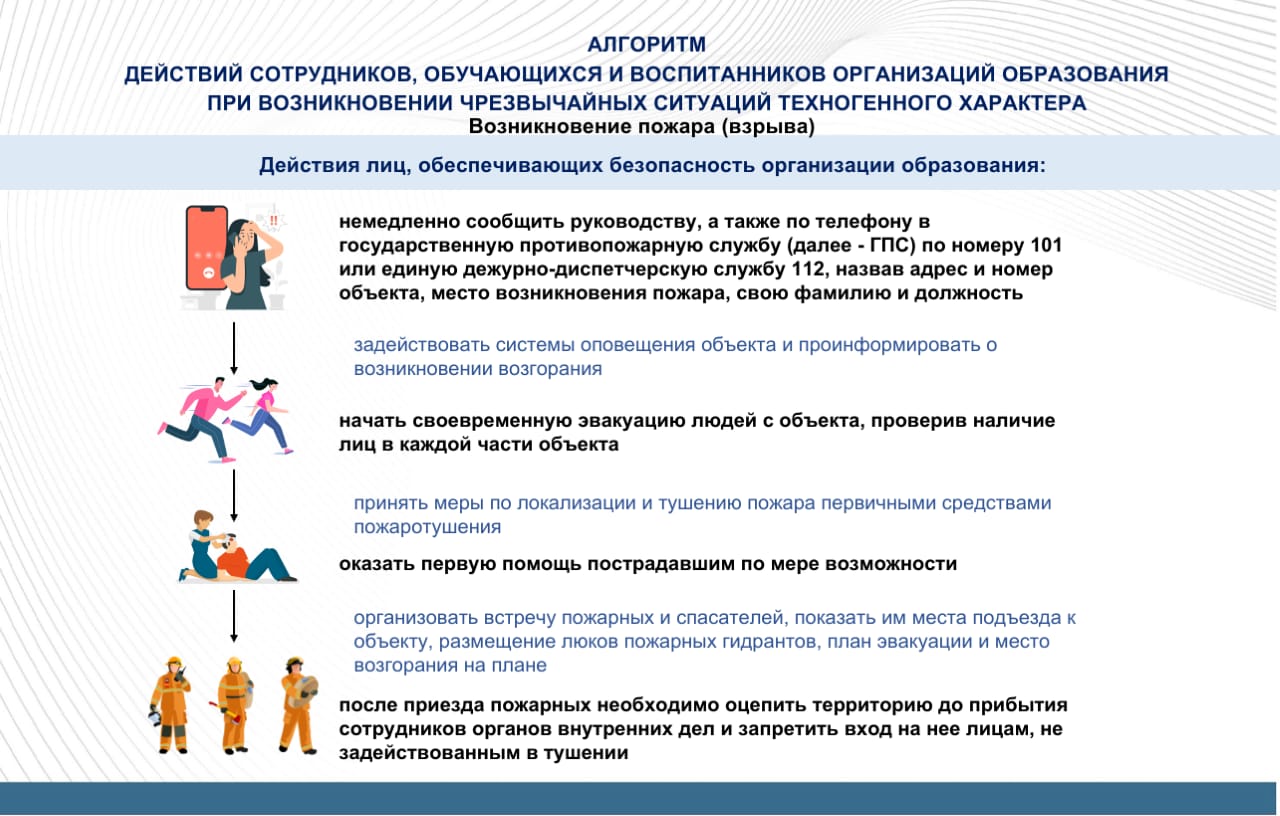 АЛГОРИТМ
ДЕЙСТВИЙ СОТРУДНИКОВ, ОБУЧАЮЩИХСЯ И ВОСПИТАННИКОВ ОРГАНИЗАЦИЙ ОБРАЗОВАНИЯ ПРИ ВОЗНИКНОВЕНИИ ЧРЕЗВЫЧАЙНЫХ СИТУАЦИЙ ТЕХНОГЕННОГО ХАРАКТЕРА
Возникновение пожара (взрыва)

Действия лиц, обеспечивающих безопасность организации образования:

немедленно сообщить руководству, а также по телефону в государственную противопожарную службу (далее - ГПС) по номеру 101 или единую дежурно-диспетчерскую службу 112, назвав адрес и номер объекта, место возникновения пожара, свою фамилию и должность

задействовать системы оповещения объекта и проинформировать о возникновении возгорания

начать своевременную эвакуацию людей с объекта, проверив наличие лиц в каждой части объекта

принять меры по локализации и тушению пожара первичными средствами пожаротушения

оказать первую помощь пострадавшим по мере возможности

организовать встречу пожарных и спасателей, показать им места подъезда к объекту, размещение люков пожарных гидрантов, план эвакуации и место возгорания на плане

после приезда пожарных необходимо оцепить территорию до прибытия сотрудников органов внутренних дел и запретить вход на нее лицам, не задействованным в тушении